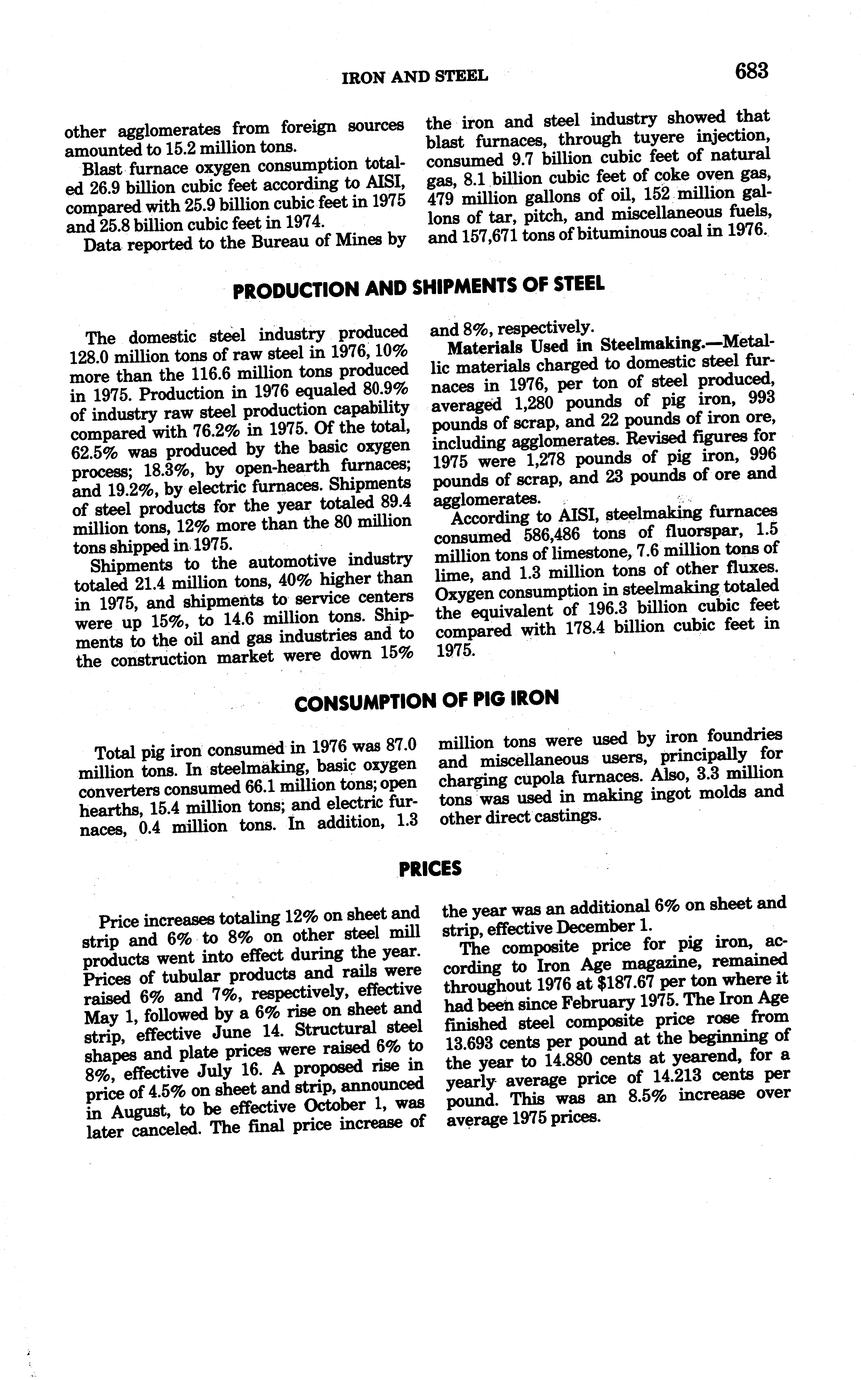 IRON AND STEEL 683

other agglomerates from foreign sources amounted to 15.2 million tons.

Blast furnace oxygen consumption totaled 26.9 billion cubic feet according to AISI, compared with 25.9 billion cubic feet in 1975 and 25.8 billion cubic feet in 1974.

Data reported to the Bureau of Mines by the iron and steel industry showed that blast furnaces, through tuyere injection, consumed 9.7 billion cubic feet of natural gas, 8.1 billion cubic feet of coke oven gas, 479 million gallons of oil, 152 million gallons of tar, pitch, and miscellaneous fuels, and 157,671 tons of bituminous coal in 1976.

PRODUCTION AND SHIPMENTS OF STEEL

The domestic steel industry produced 128.0 million tons of raw steel in 1976, 10% more than the 116.6 million tons produced in 1975. Production in 1976 equaled 80.9% of industry raw steel production capability compared with 76.2% in 1975. Of the total, 62.5% was produced by the basic oxygen process; 18.3%, by open-hearth furnaces; and 19.2%, by electric furnaces. Shipments of steel products for the year totaled 89.4 million tons, 12% more than the 80 million tons shipped in 1975.

Shipments to the automotive industry totaled 21.4 million tons, 40% higher than in 1975, and shipments to service centers were up 15%, to 14.6 million tons. Shipments to the oil and gas industries and to the construction market were down 15% and 8%, respectively.

Materials Used in Steelmaking.—Metallic materials charged to domestic steel furnaces in 1976, per ton of steel produced, averaged 1,280 pounds of pig iron, 993 pounds of scrap, and 22 pounds of iron ore, including agglomerates. Revised figures for 1975 were 1,278 pounds of pig iron, 996 pounds of scrap, and 23 pounds of ore and agglomerates.

According to AISI, steelmaking furnaces consumed 586,486 tons of fluorspar, 1.5 million tons of limestone, 7.6 million tons of lime, and 1.3 million tons of other fluxes. Oxygen consumption in steelmaking totaled the equivalent of 196.3 billion cubic feet compared with 178.4 billion cubic feet in 1975.

CONSUMPTION OF PIG IRON

Total pig iron consumed in 1976 was 87.0 million tons. In steelmaking, basic oxygen converters consumed 66.1 million tons; open hearths, 15.4 million tons; and electric furnaces, 0.4 million tons. In addition, 1.3 million tons were used by iron foundries and miscellaneous users, principally for charging cupola furnaces. Also, 3.3 million tons was used in making ingot molds and other direct castings.

PRICES

Price increases totaling 12% on sheet and strip and 6% to 8% on other steel mill products went into effect during the year. Prices of tubular products and rails were raised 6% and 7%, respectively, effective May 1, followed by a 6% rise on sheet and strip, effective June 14. Structural steel shapes and plate prices were raised 6% to 8%, effective July 16. A proposed rise in price of 4.5% on sheet and strip, announced in August, to be effective October 1, was later canceled. The final price increase of the year was an additional 6% on sheet and strip, effective December 1.

The composite price for pig iron, according to Iron Age magazine, remained throughout 1976 at $187.67 per ton where it had been since February 1975. The Iron Age finished steel composite price rose from 13.693 cents per pound at the beginning of the year to 14.880 cents at yearend, for a yearly average price of 14.213 cents per pound. This was an 8.5% increase over average 1975 prices.